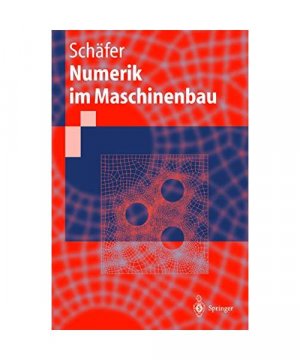 Schäfer
Numerik im Maschinenbau

Springer